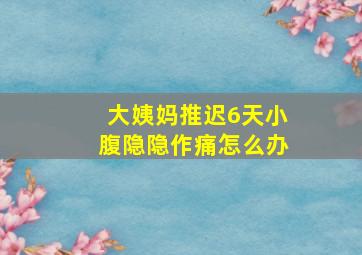 大姨妈推迟6天小腹隐隐作痛怎么办